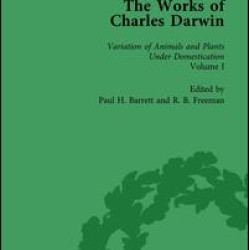 The Works of Charles Darwin

Variation of Animals and Plants Under Domestication Volume I

Edited by
Paul H. Barrett and R. B. Freeman